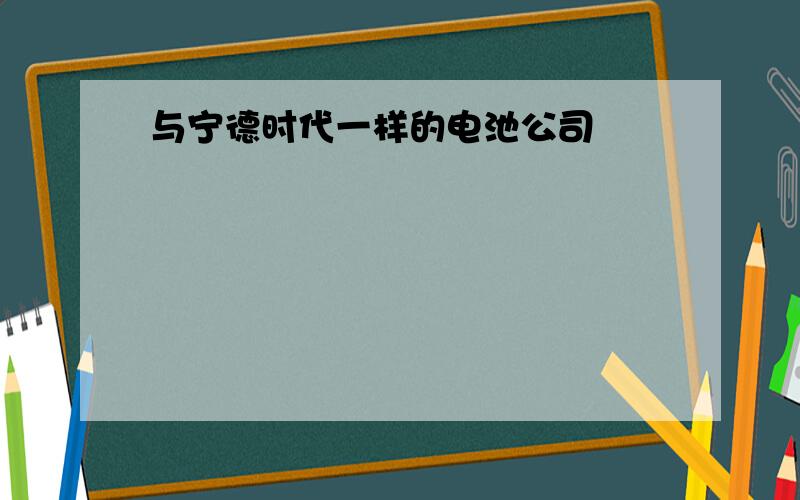 与宁德时代一样的电池公司